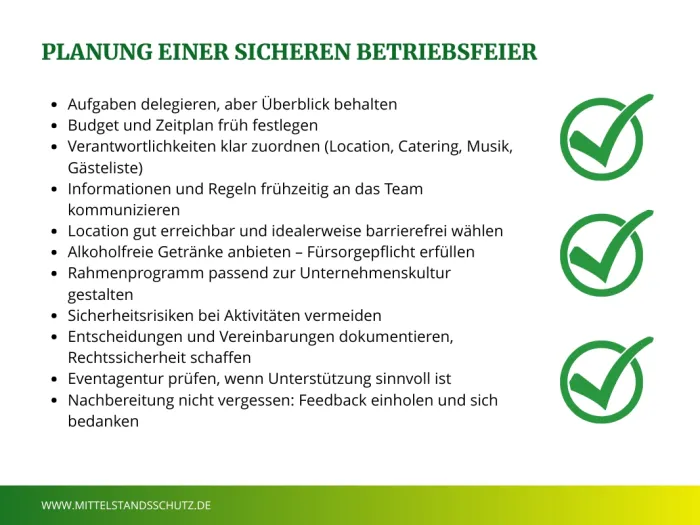 PLANUNG EINER SICHEREN BETRIEBSFEIER

- Aufgaben delegieren, aber Überblick behalten
- Budget und Zeitplan früh festlegen
- Verantwortlichkeiten klar zuordnen (Location, Catering, Musik, Gästeliste)
- Informationen und Regeln frühzeitig an das Team kommunizieren
- Location gut erreichbar und idealerweise barrierefrei wählen
- Alkoholfreie Getränke anbieten – Fürsorgepflicht erfüllen
- Rahmenprogramm passend zur Unternehmenskultur gestalten
- Sicherheitsrisiken bei Aktivitäten vermeiden
- Entscheidungen und Vereinbarungen dokumentieren, Rechtssicherheit schaffen
- Eventagentur prüfen, wenn Unterstützung sinnvoll ist
- Nachbereitung nicht vergessen: Feedback einholen und sich bedanken

WWW.MITTELSTANDSSCHUTZ.DE